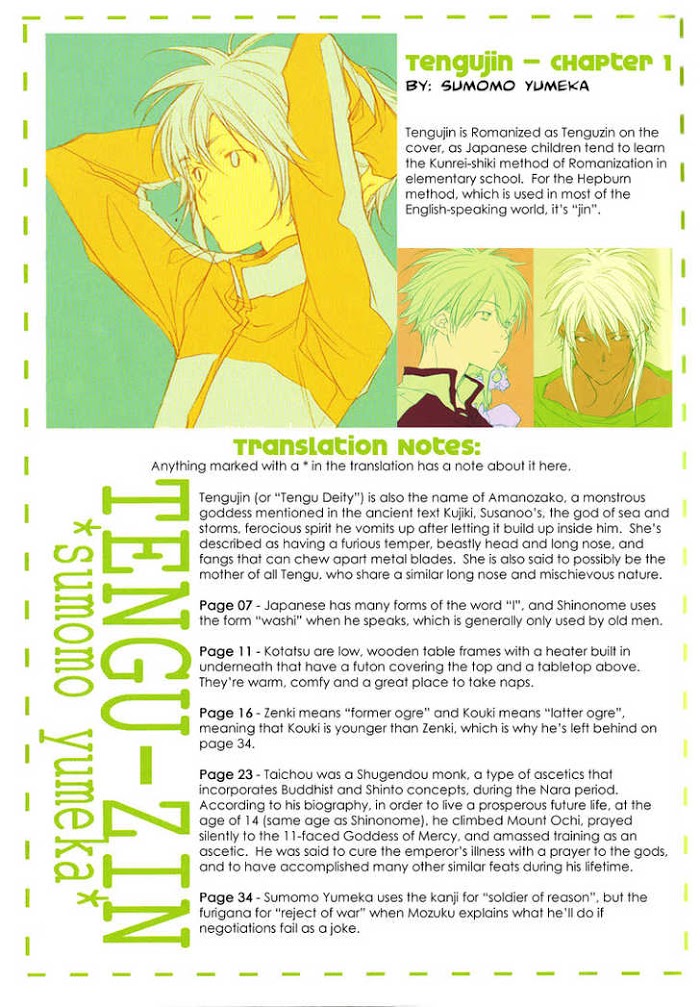 Tengujin - Chapter 1
BY: SUMOMO YUMEKA

Tengujin is Romanized as Tenguzin on the cover, as Japanese children tend to learn the Kunrei-shiki method of Romanization in elementary school. For the Hepburn method, which is used in most of the English-speaking world, it's "jin".

Translation Notes:
Anything marked with a * in the translation has a note about it here.

TENGU-ZIN
*sumomo yumeka*

Tengujin (or "Tengu Deity") is also the name of Amanozako, a monstrous goddess mentioned in the ancient text Kujiki, Susanoo's, the god of sea and storms, ferocious spirit he vomits up after letting it build up inside him. She's described as having a furious temper, beastly head and long nose, and fangs that can chew apart metal blades. She is also said to possibly be the mother of all Tengu, who share a similar long nose and mischievous nature.

Page 07 - Japanese has many forms of the word "I", and Shinonome uses the form "washi" when he speaks, which is generally only used by old men.

Page 11 - Kotatsu are low, wooden table frames with a heater built in underneath that have a futon covering the top and a tabletop above. They're warm, comfy and a great place to take naps.

Page 16 - Zenki means "former ogre" and Kouki means "latter ogre", meaning that Kouki is younger than Zenki, which is why he's left behind on page 34.

Page 23 - Taichou was a Shugendou monk, a type of ascetics that incorporates Buddhist and Shinto concepts, during the Nara period. According to his biography, in order to live a prosperous future life, at the age of 14 (same age as Shinonome), he climbed Mount Ochi, prayed silently to the 11-faced Goddess of Mercy, and amassed training as an ascetic. He was said to cure the emperor's illness with a prayer to the gods, and to have accomplished many other similar feats during his lifetime.

Page 34 - Sumomo Yumeka uses the kanji for "soldier of reason", but the furigana for "reject of war" when Mozuku explains what he'll do if negotiations fail as a joke.